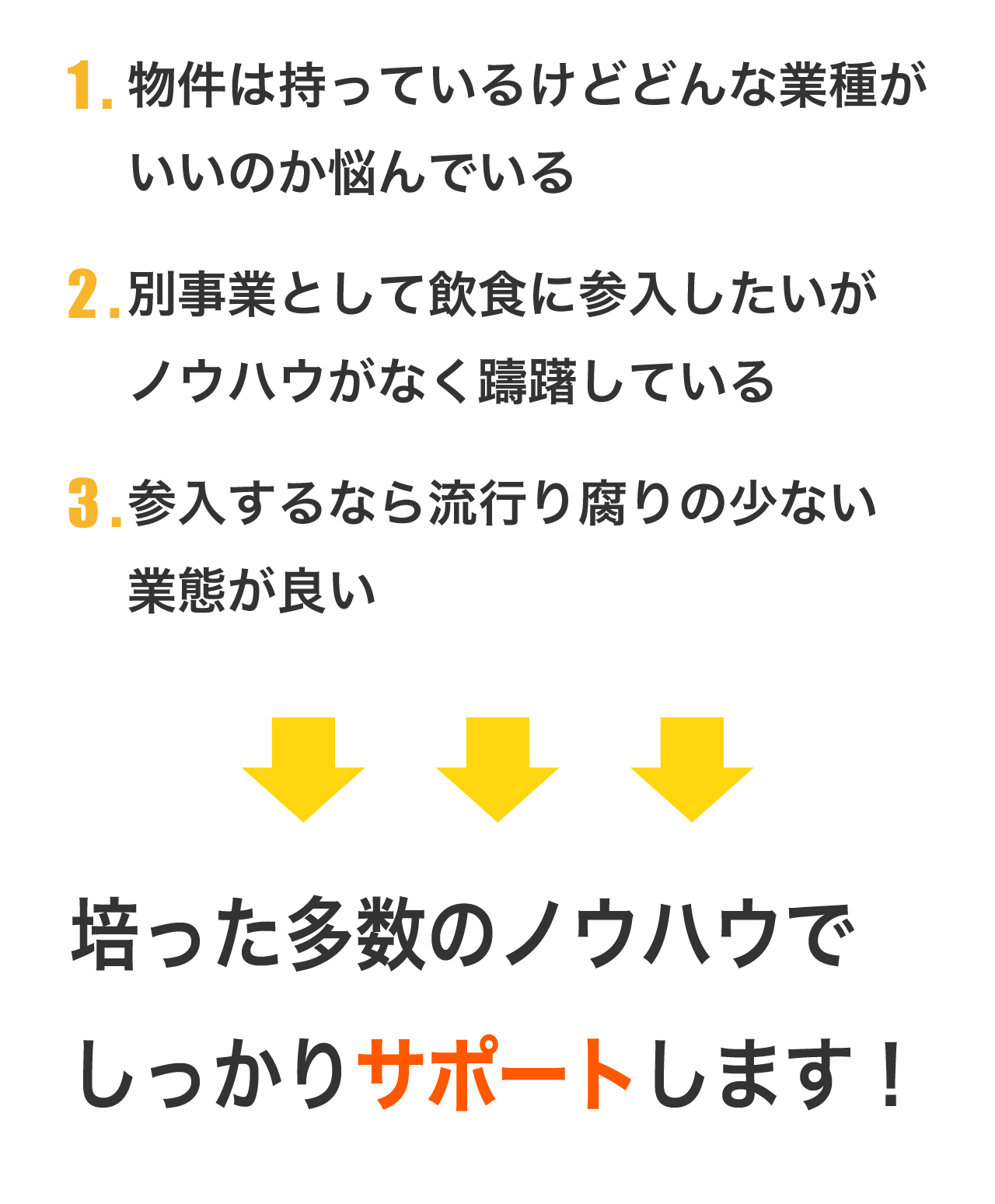 1. 物件は持っているけどどんな業種がいいのか悩んでいる

2. 別事業として飲食に参入したいがノウハウがなく躊躇している

3. 参入するなら流行り腐りの少ない業態が良い

培った多数のノウハウでしっかりサポートします！